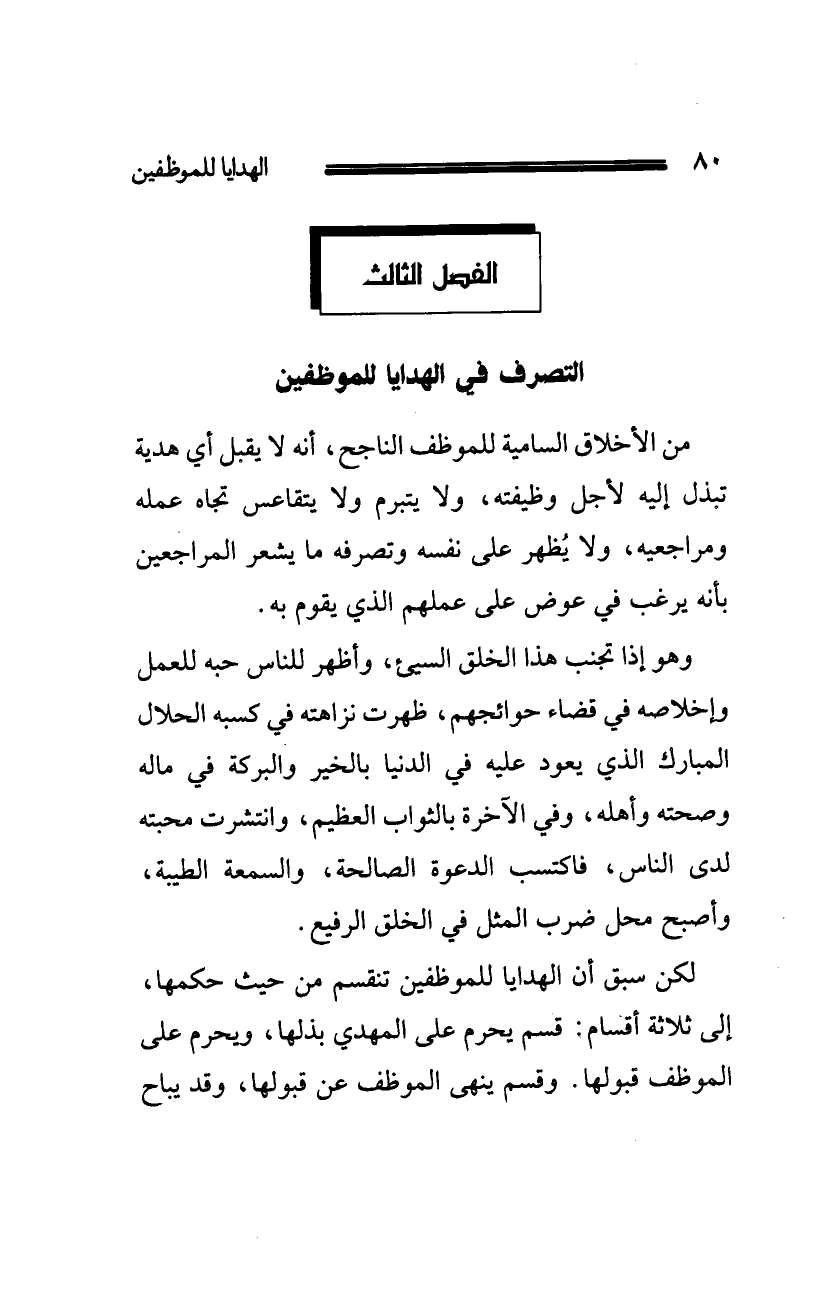 ٨٠ الهدايا للموظفين

الفصل الثالث

التصرف في الهدايا للموظفين

من الأخلاق السامية للموظف الناجح، أنه لا يقبل أي هدية تبذل إليه لأجل وظيفته، ولا يتبرم ولا يتقاعس تجاه عمله ومراجعيه، ولا يُظهر على نفسه وتصرفه ما يشعر المراجعين بأنه يرغب في عوض على عملهم الذي يقوم به.

وهو إذا تجنب هذا الخلق السيئ، وأظهر للناس حبه للعمل وإخلاصه في قضاء حوائجهم، ظهرت نزاهته في كسبه الحلال المبارك الذي يعود عليه في الدنيا بالخير والبركة في ماله وصحته وأهله، وفي الآخرة بالثواب العظيم، وانتشرت محبته لدى الناس، فاكتسب الدعوة الصالحة، والسمعة الطيبة، وأصبح محل ضرب المثل في الخلق الرفيع.

لكن سبق أن الهدايا للموظفين تنقسم من حيث حكمها، إلى ثلاثة أقسام: قسم يحرم على المهدي بذلها، ويحرم على الموظف قبولها. وقسم ينهى الموظف عن قبولها، وقد يباح